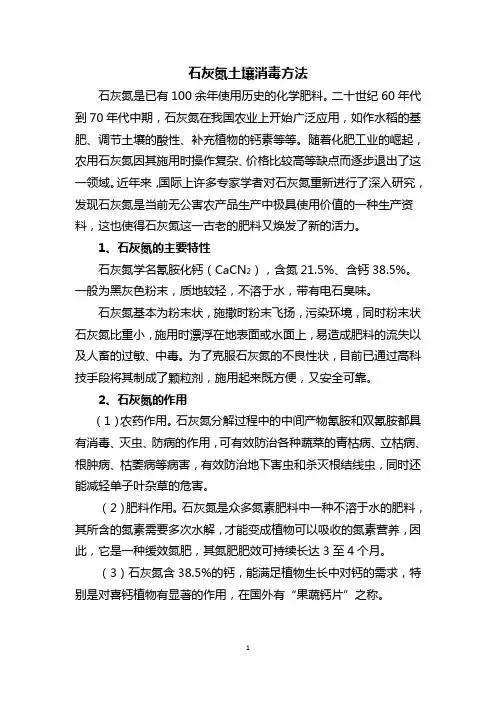 石灰氮土壤消毒方法

石灰氮是已有 100 余年使用历史的化学肥料。二十世纪 60 年代到 70 年代中期，石灰氮在我国农业上开始广泛应用，如作水稻的基肥、调节土壤的酸性、补充植物的钙素等等。随着化肥工业的崛起，农用石灰氮因其施用时操作复杂、价格比较高等缺点而逐步退出了这一领域。近年来，国际上许多专家学者对石灰氮重新进行了深入研究，发现石灰氮是当前无公害农产品生产中极具使用价值的一种生产资料，这也使得石灰氮这一古老的肥料又焕发了新的活力。

1、石灰氮的主要特性

石灰氮学名氰胺化钙（$CaCN_2$），含氮 21.5%、含钙 38.5%。一般为黑灰色粉末，质地较轻，不溶于水，带有电石臭味。

石灰氮基本为粉末状，施撒时粉末飞扬，污染环境，同时粉末状石灰氮比重小，施用时漂浮在地表面或水面上，易造成肥料的流失以及人畜的过敏、中毒。为了克服石灰氮的不良性状，目前已通过高科技手段将其制成了颗粒剂，施用起来既方便，又安全可靠。

2、石灰氮的作用

（1）农药作用。石灰氮分解过程中的中间产物氰胺和双氰胺都具有消毒、灭虫、防病的作用，可有效防治各种蔬菜的青枯病、立枯病、根肿病、枯萎病等病害，有效防治地下害虫和杀灭根结线虫，同时还能减轻单子叶杂草的危害。

（2）肥料作用。石灰氮是众多氮素肥料中一种不溶于水的肥料，其所含的氮素需要多次水解，才能变成植物可以吸收的氮素营养，因此，它是一种缓效氮肥，其氮肥肥效可持续长达 3 至 4 个月。

（3）石灰氮含 38.5%的钙，能满足植物生长中对钙的需求，特别是对喜钙植物有显著的作用，在国外有“果蔬钙片”之称。

1